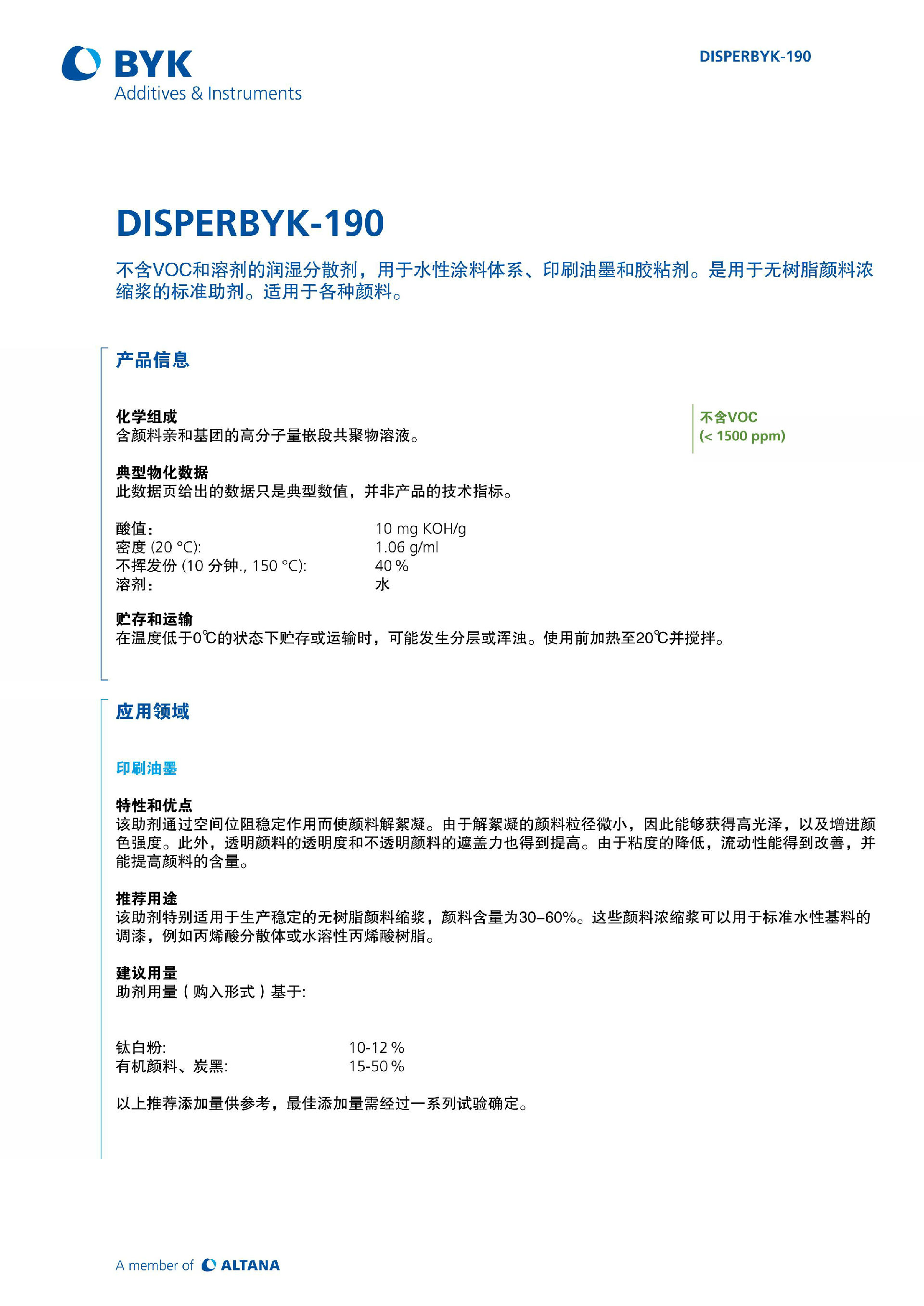 BYK
Additives & Instruments

DISPERBYK-190

DISPERBYK-190

不含VOC和溶剂的润湿分散剂，用于水性涂料体系、印刷油墨和胶粘剂。是用于无树脂颜料浓缩浆的标准助剂。适用于各种颜料。

产品信息

化学组成
含颜料亲和基团的高分子量嵌段共聚物溶液。

不含VOC
(< 1500 ppm)

典型物化数据
此数据页给出的数据只是典型数值，并非产品的技术指标。

| | |
|---|---|
| 酸值: | 10 mg KOH/g |
| 密度 (20 °C): | 1.06 g/ml |
| 不挥发份 (10 分钟., 150 °C): | 40 % |
| 溶剂: | 水 |

贮存和运输
在温度低于0℃的状态下贮存或运输时，可能发生分层或浑浊。使用前加热至20℃并搅拌。

应用领域

印刷油墨

特性和优点
该助剂通过空间位阻稳定作用而使颜料解絮凝。由于解絮凝的颜料粒径微小，因此能够获得高光泽，以及增进颜色强度。此外，透明颜料的透明度和不透明颜料的遮盖力也得到提高。由于粘度的降低，流动性能得到改善，并能提高颜料的含量。

推荐用途
该助剂特别适用于生产稳定的无树脂颜料缩浆，颜料含量为30–60%。这些颜料浓缩浆可以用于标准水性基料的调漆，例如丙烯酸分散体或水溶性丙烯酸树脂。

建议用量
助剂用量（购入形式）基于:

| | |
|---|---|
| 钛白粉: | 10-12 % |
| 有机颜料、炭黑: | 15-50 % |

以上推荐添加量供参考，最佳添加量需经过一系列试验确定。

A member of ALTANA